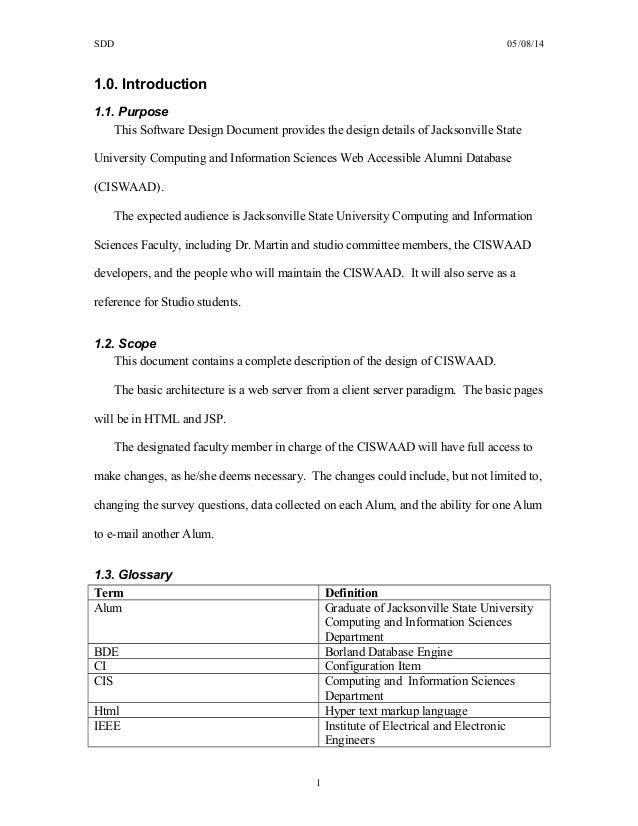 SDD 05/08/14

1.0. Introduction

1.1. Purpose

This Software Design Document provides the design details of Jacksonville State University Computing and Information Sciences Web Accessible Alumni Database (CISWAAD).

The expected audience is Jacksonville State University Computing and Information Sciences Faculty, including Dr. Martin and studio committee members, the CISWAAD developers, and the people who will maintain the CISWAAD. It will also serve as a reference for Studio students.

1.2. Scope

This document contains a complete description of the design of CISWAAD.

The basic architecture is a web server from a client server paradigm. The basic pages will be in HTML and JSP.

The designated faculty member in charge of the CISWAAD will have full access to make changes, as he/she deems necessary. The changes could include, but not limited to, changing the survey questions, data collected on each Alum, and the ability for one Alum to e-mail another Alum.

1.3. Glossary

| Term | Definition |
|---|---|
| Alum | Graduate of Jacksonville State University Computing and Information Sciences Department |
| BDE | Borland Database Engine |
| CI | Configuration Item |
| CIS | Computing and Information Sciences Department |
| Html | Hyper text markup language |
| IEEE | Institute of Electrical and Electronic Engineers |

1